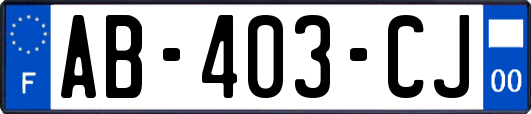 F
AB-403-CJ
00